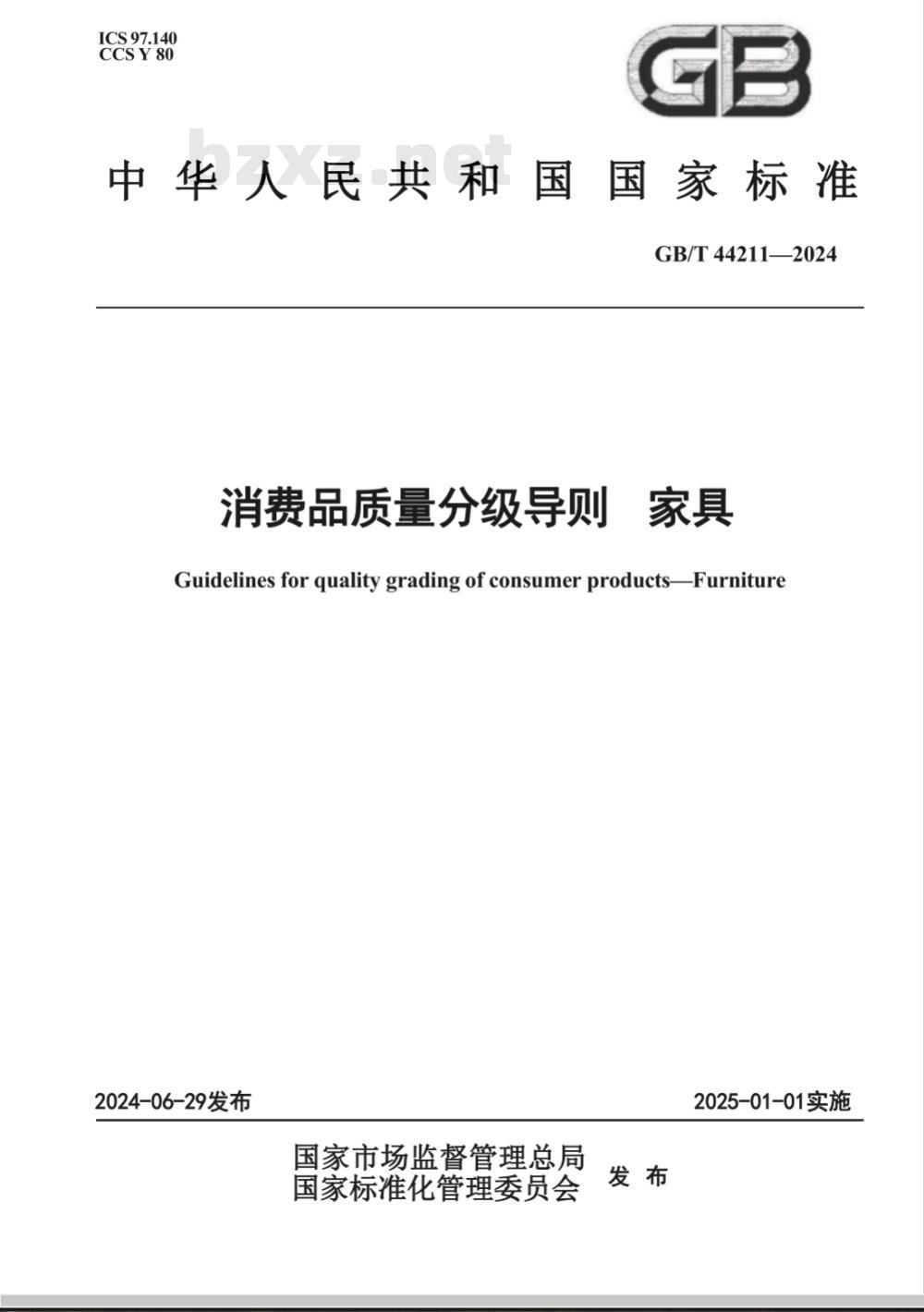 ICS 97.140
CCS Y 80

GB

bzxz.net

中华人民共和国国家标准

GB/T 44211—2024

消费品质量分级导则　家具

Guidelines for quality grading of consumer products—Furniture

2024-06-29发布

2025-01-01实施

国家市场监督管理总局
国家标准化管理委员会
发布